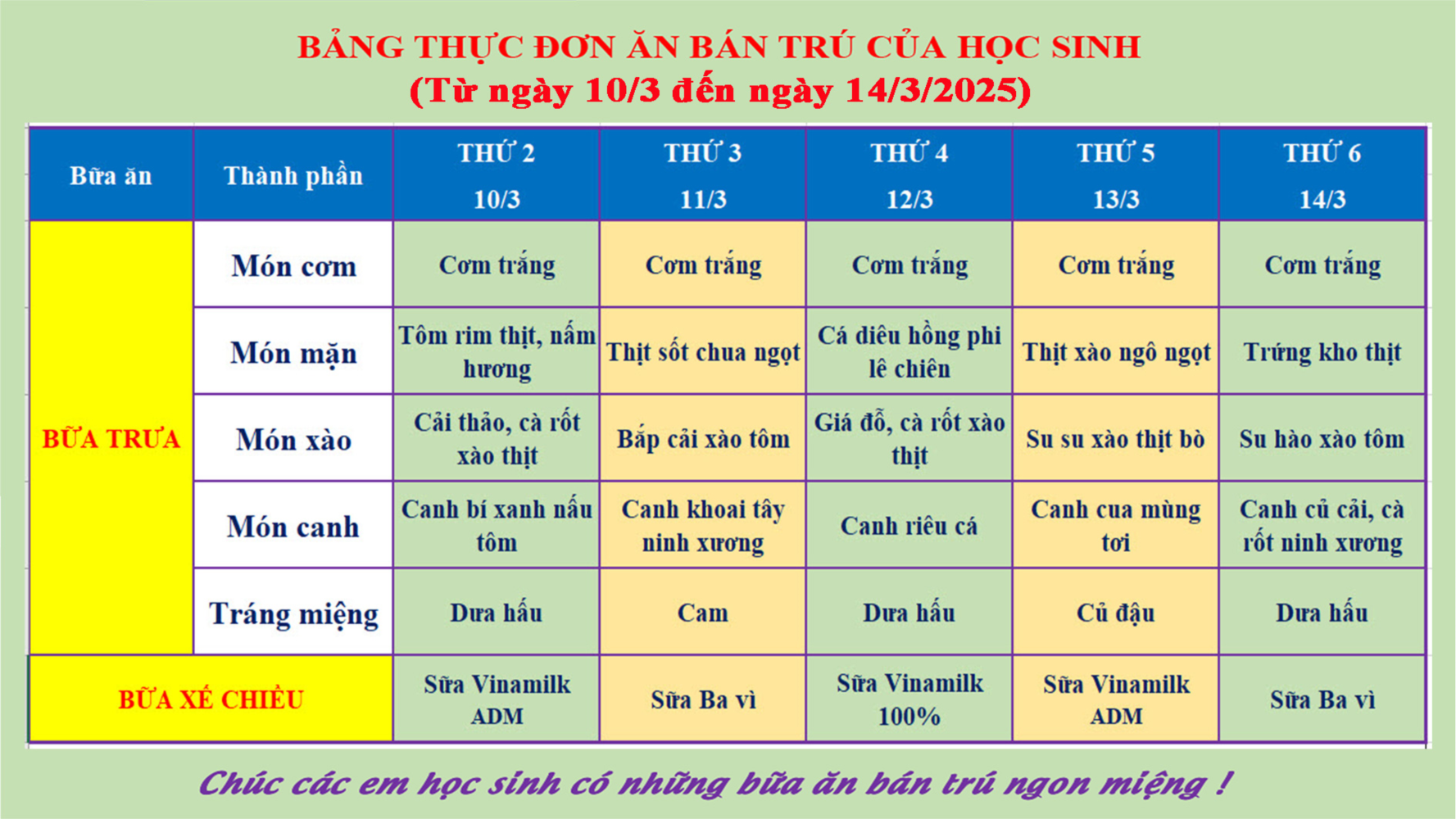 BẢNG THỰC ĐƠN ĂN BÁN TRÚ CỦA HỌC SINH
(Từ ngày 10/3 đến ngày 14/3/2025)

| Bữa ăn | Thành phần | THỨ 2 10/3 | THỨ 3 11/3 | THỨ 4 12/3 | THỨ 5 13/3 | THỨ 6 14/3 |
|---|---|---|---|---|---|---|
| BỮA TRƯA | Món cơm | Cơm trắng | Cơm trắng | Cơm trắng | Cơm trắng | Cơm trắng |
| | Món mặn | Tôm rim thịt, nấm hương | Thịt sốt chua ngọt | Cá diêu hồng phi lê chiên | Thịt xào ngô ngọt | Trứng kho thịt |
| | Món xào | Cải thảo, cà rốt xào thịt | Bắp cải xào tôm | Giá đỗ, cà rốt xào thịt | Su su xào thịt bò | Su hào xào tôm |
| | Món canh | Canh bí xanh nấu tôm | Canh khoai tây ninh xương | Canh riêu cá | Canh cua mùng tơi | Canh củ cải, cà rốt ninh xương |
| | Tráng miệng | Dưa hấu | Cam | Dưa hấu | Củ đậu | Dưa hấu |
| BỮA XẾ CHIỀU | | Sữa Vinamilk ADM | Sữa Ba vì | Sữa Vinamilk 100% | Sữa Vinamilk ADM | Sữa Ba vì |

Chúc các em học sinh có những bữa ăn bán trú ngon miệng !